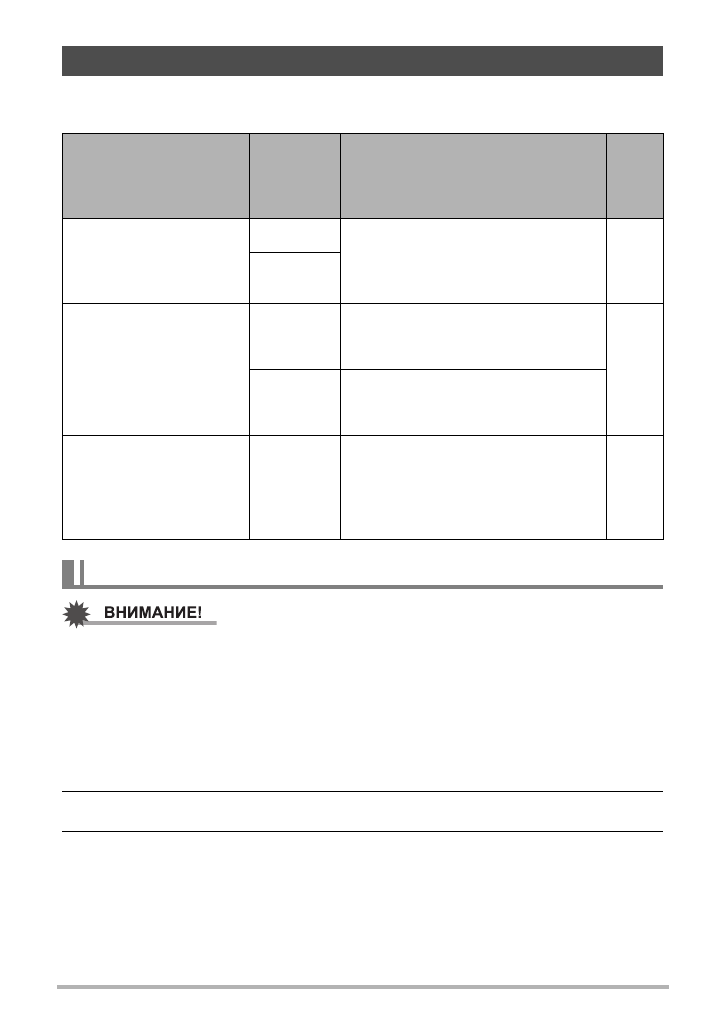 ВНИМАНИЕ!